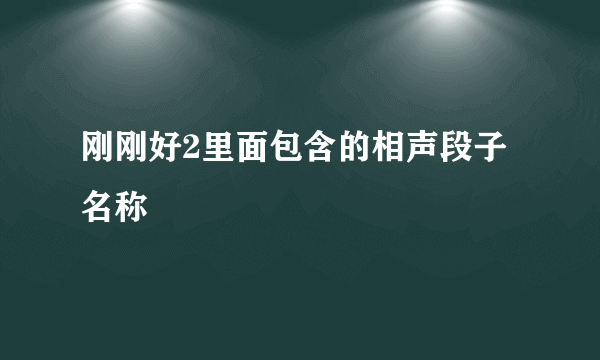 刚刚好2里面包含的相声段子名称